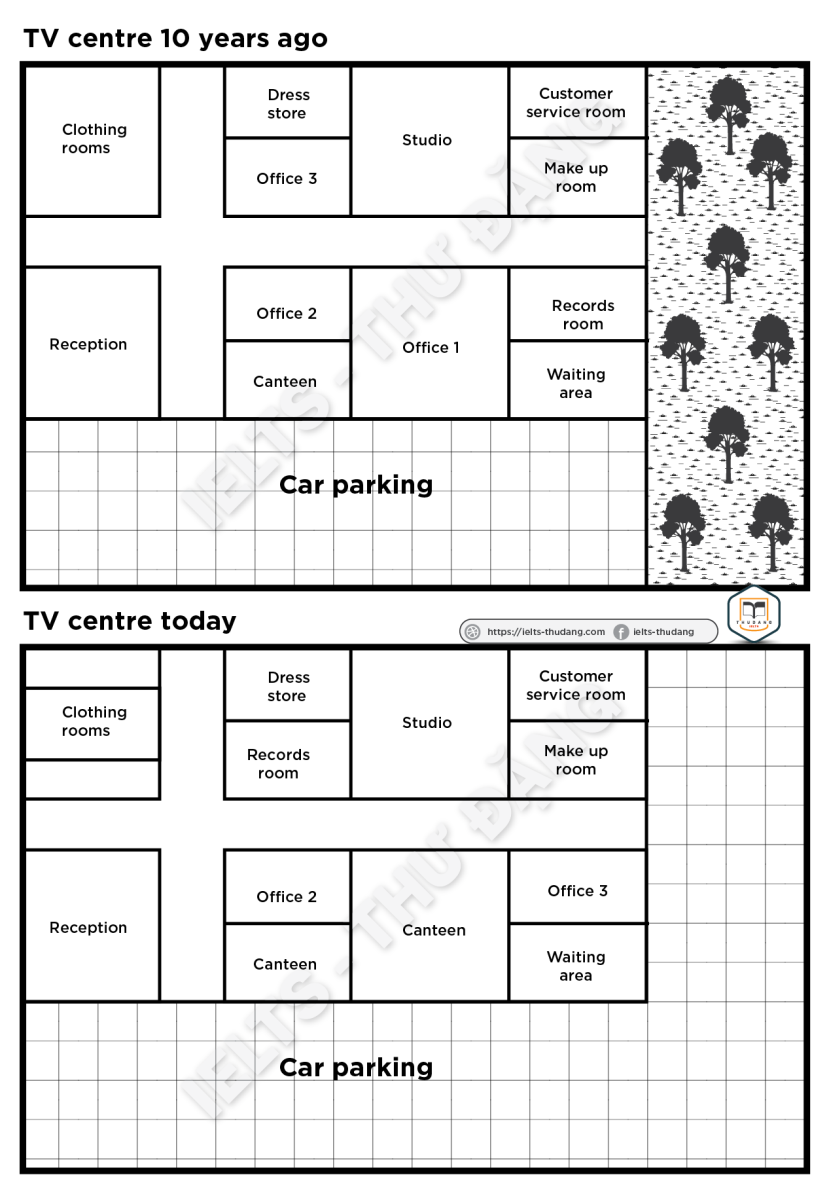 TV centre 10 years ago

Clothing rooms

Dress store

Office 3

Studio

Customer service room

Make up room

Reception

Office 2

Canteen

Office 1

Records room

Waiting area

Car parking

IELTS - THƯ ĐẶNG

TV centre today

https://ielts-thudang.com ielts-thudang

THUDANG

Clothing rooms

Dress store

Records room

Studio

Customer service room

Make up room

Reception

Office 2

Canteen

Canteen

Office 3

Waiting area

Car parking

IELTS - THƯ ĐẶNG